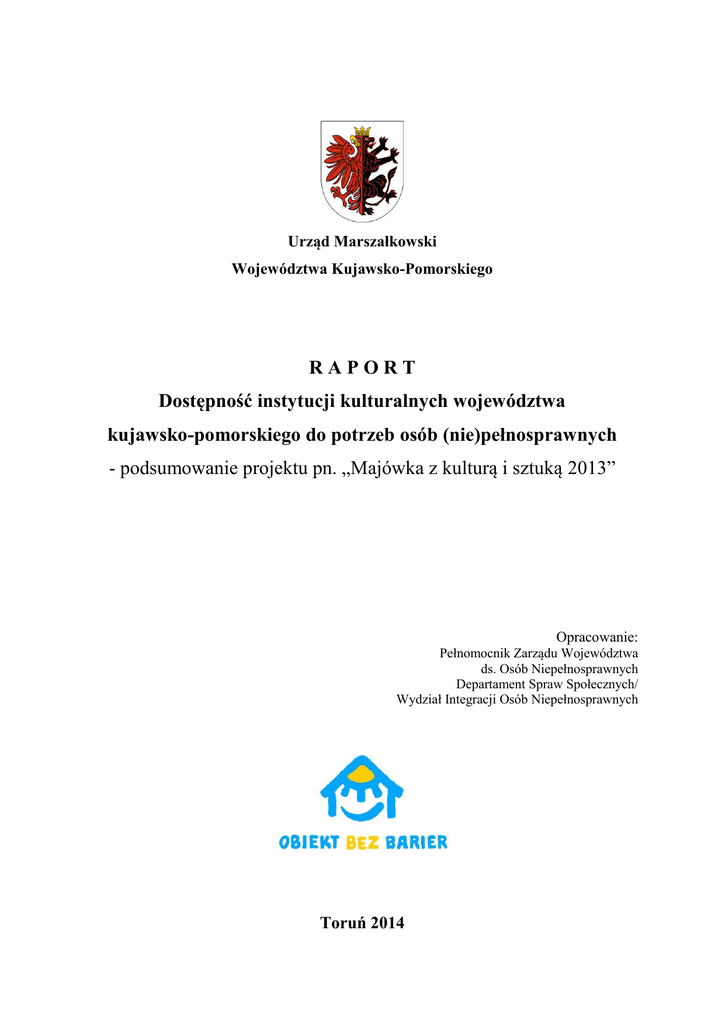 Urząd Marszałkowski
Województwa Kujawsko-Pomorskiego

R A P O R T
Dostępność instytucji kulturalnych województwa kujawsko-pomorskiego do potrzeb osób (nie)pełnosprawnych
- podsumowanie projektu pn. „Majówka z kulturą i sztuką 2013”

Opracowanie:
Pełnomocnik Zarządu Województwa
ds. Osób Niepełnosprawnych
Departament Spraw Społecznych/
Wydział Integracji Osób Niepełnosprawnych

OBIEKT BEZ BARIER

Toruń 2014